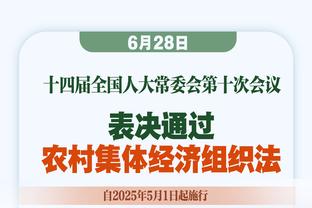 6月28日

十四届全国人大常委会第十次会议

表决通过
农村集体经济组织法

自2025年5月1日起施行